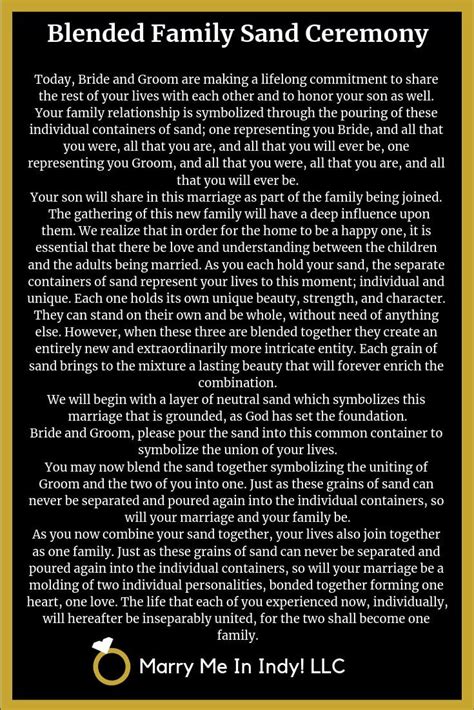 Blended Family Sand Ceremony

Today, Bride and Groom are making a lifelong commitment to share the rest of your lives with each other and to honor your son as well. Your family relationship is symbolized through the pouring of these individual containers of sand; one representing you Bride, and all that you were, all that you are, and all that you will ever be, one representing you Groom, and all that you were, all that you are, and all that you will ever be.
Your son will share in this marriage as part of the family being joined. The gathering of this new family will have a deep influence upon them. We realize that in order for the home to be a happy one, it is essential that there be love and understanding between the children and the adults being married. As you each hold your sand, the separate containers of sand represent your lives to this moment; individual and unique. Each one holds its own unique beauty, strength, and character. They can stand on their own and be whole, without need of anything else. However, when these three are blended together they create an entirely new and extraordinarily more intricate entity. Each grain of sand brings to the mixture a lasting beauty that will forever enrich the combination.
We will begin with a layer of neutral sand which symbolizes this marriage that is grounded, as God has set the foundation.
Bride and Groom, please pour the sand into this common container to symbolize the union of your lives.
You may now blend the sand together symbolizing the uniting of Groom and the two of you into one. Just as these grains of sand can never be separated and poured again into the individual containers, so will your marriage and your family be.
As you now combine your sand together, your lives also join together as one family. Just as these grains of sand can never be separated and poured again into the individual containers, so will your marriage be a molding of two individual personalities, bonded together forming one heart, one love. The life that each of you experienced now, individually, will hereafter be inseparably united, for the two shall become one family.

Marry Me In Indy! LLC